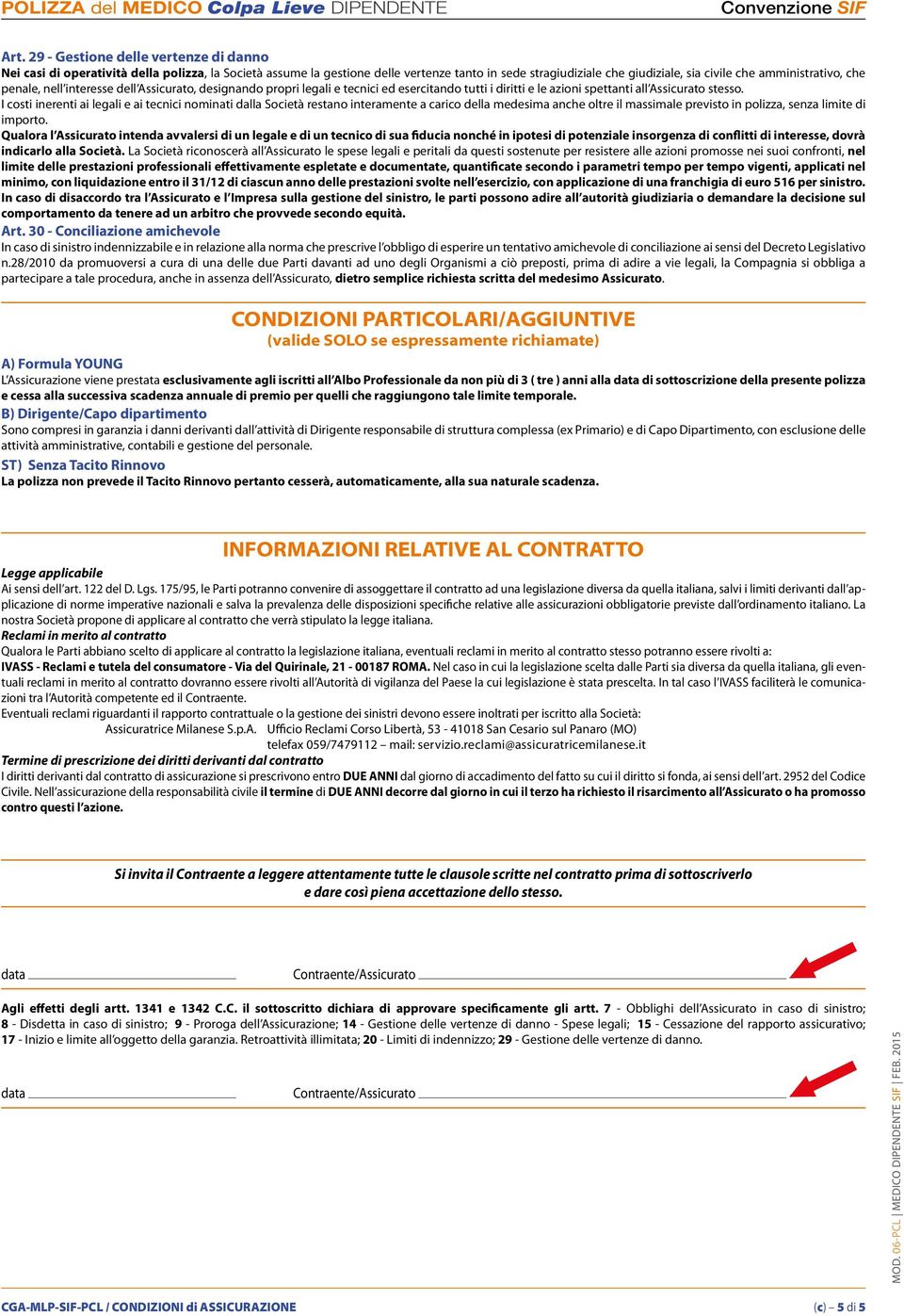 POLIZZA del MEDICO Colpa Lieve DIPENDENTE Convenzione SIF

Art. 29 - Gestione delle vertenze di danno
Nei casi di operatività della polizza, la Società assume la gestione delle vertenze tanto in sede stragiudiziale che giudiziale, sia civile che amministrativo, che penale, nell'interesse dell'Assicurato, designando propri legali e tecnici ed esercitando tutti i diritti e le azioni spettanti all'Assicurato stesso.
I costi inerenti ai legali e ai tecnici nominati dalla Società restano interamente a carico della medesima anche oltre il massimale previsto in polizza, senza limite di importo.
Qualora l'Assicurato intenda avvalersi di un legale e di un tecnico di sua fiducia nonché in ipotesi di potenziale insorgenza di conflitti di interesse, dovrà indicarlo alla Società. La Società riconoscerà all'Assicurato le spese legali e peritali da questi sostenute per resistere alle azioni promosse nei suoi confronti, nel limite delle prestazioni professionali effettivamente espletate e documentate, quantificate secondo i parametri tempo per tempo vigenti, applicati nel minimo, con liquidazione entro il 31/12 di ciascun anno delle prestazioni svolte nell'esercizio, con applicazione di una franchigia di euro 516 per sinistro.
In caso di disaccordo tra l'Assicurato e l'Impresa sulla gestione del sinistro, le parti possono adire all'autorità giudiziaria o demandare la decisione sul comportamento da tenere ad un arbitro che provvede secondo equità.
Art. 30 - Conciliazione amichevole
In caso di sinistro indennizzabile e in relazione alla norma che prescrive l'obbligo di esperire un tentativo amichevole di conciliazione ai sensi del Decreto Legislativo n.28/2010 da promuoversi a cura di una delle due Parti davanti ad uno degli Organismi a ciò preposti, prima di adire a vie legali, la Compagnia si obbliga a partecipare a tale procedura, anche in assenza dell'Assicurato, dietro semplice richiesta scritta del medesimo Assicurato.

CONDIZIONI PARTICOLARI/AGGIUNTIVE
(valide SOLO se espressamente richiamate)

A) Formula YOUNG
L'Assicurazione viene prestata esclusivamente agli iscritti all'Albo Professionale da non più di 3 ( tre ) anni alla data di sottoscrizione della presente polizza e cessa alla successiva scadenza annuale di premio per quelli che raggiungono tale limite temporale.
B) Dirigente/Capo dipartimento
Sono compresi in garanzia i danni derivanti dall'attività di Dirigente responsabile di struttura complessa (ex Primario) e di Capo Dipartimento, con esclusione delle attività amministrative, contabili e gestione del personale.
ST) Senza Tacito Rinnovo
La polizza non prevede il Tacito Rinnovo pertanto cesserà, automaticamente, alla sua naturale scadenza.

INFORMAZIONI RELATIVE AL CONTRATTO

Legge applicabile
Ai sensi dell'art. 122 del D. Lgs. 175/95, le Parti potranno convenire di assoggettare il contratto ad una legislazione diversa da quella italiana, salvi i limiti derivanti dall'applicazione di norme imperative nazionali e salva la prevalenza delle disposizioni specifiche relative alle assicurazioni obbligatorie previste dall'ordinamento italiano. La nostra Società propone di applicare al contratto che verrà stipulato la legge italiana.
Reclami in merito al contratto
Qualora le Parti abbiano scelto di applicare al contratto la legislazione italiana, eventuali reclami in merito al contratto stesso potranno essere rivolti a:
IVASS - Reclami e tutela del consumatore - Via del Quirinale, 21 - 00187 ROMA. Nel caso in cui la legislazione scelta dalle Parti sia diversa da quella italiana, gli eventuali reclami in merito al contratto dovranno essere rivolti all'Autorità di vigilanza del Paese la cui legislazione è stata prescelta. In tal caso l'IVASS faciliterà le comunicazioni tra l'Autorità competente ed il Contraente.
Eventuali reclami riguardanti il rapporto contrattuale o la gestione dei sinistri devono essere inoltrati per iscritto alla Società:
Assicuratrice Milanese S.p.A. Ufficio Reclami Corso Libertà, 53 - 41018 San Cesario sul Panaro (MO)
telefax 059/7479112 – mail: servizio.reclami@assicuratricemilanese.it
Termine di prescrizione dei diritti derivanti dal contratto
I diritti derivanti dal contratto di assicurazione si prescrivono entro DUE ANNI dal giorno di accadimento del fatto su cui il diritto si fonda, ai sensi dell'art. 2952 del Codice Civile. Nell'assicurazione della responsabilità civile il termine di DUE ANNI decorre dal giorno in cui il terzo ha richiesto il risarcimento all'Assicurato o ha promosso contro questi l'azione.

Si invita il Contraente a leggere attentamente tutte le clausole scritte nel contratto prima di sottoscriverlo e dare così piena accettazione dello stesso.

data Contraente/Assicurato

Agli effetti degli artt. 1341 e 1342 C.C. il sottoscritto dichiara di approvare specificamente gli artt. 7 - Obblighi dell'Assicurato in caso di sinistro; 8 - Disdetta in caso di sinistro; 9 - Proroga dell'Assicurazione; 14 - Gestione delle vertenze di danno - Spese legali; 15 - Cessazione del rapporto assicurativo; 17 - Inizio e limite all'oggetto della garanzia. Retroattività illimitata; 20 - Limiti di indennizzo; 29 - Gestione delle vertenze di danno.

data Contraente/Assicurato

MOD. 06-PCL | MEDICO DIPENDENTE SIF | FEB. 2015

CGA-MLP-SIF-PCL / CONDIZIONI di ASSICURAZIONE (c) – 5 di 5